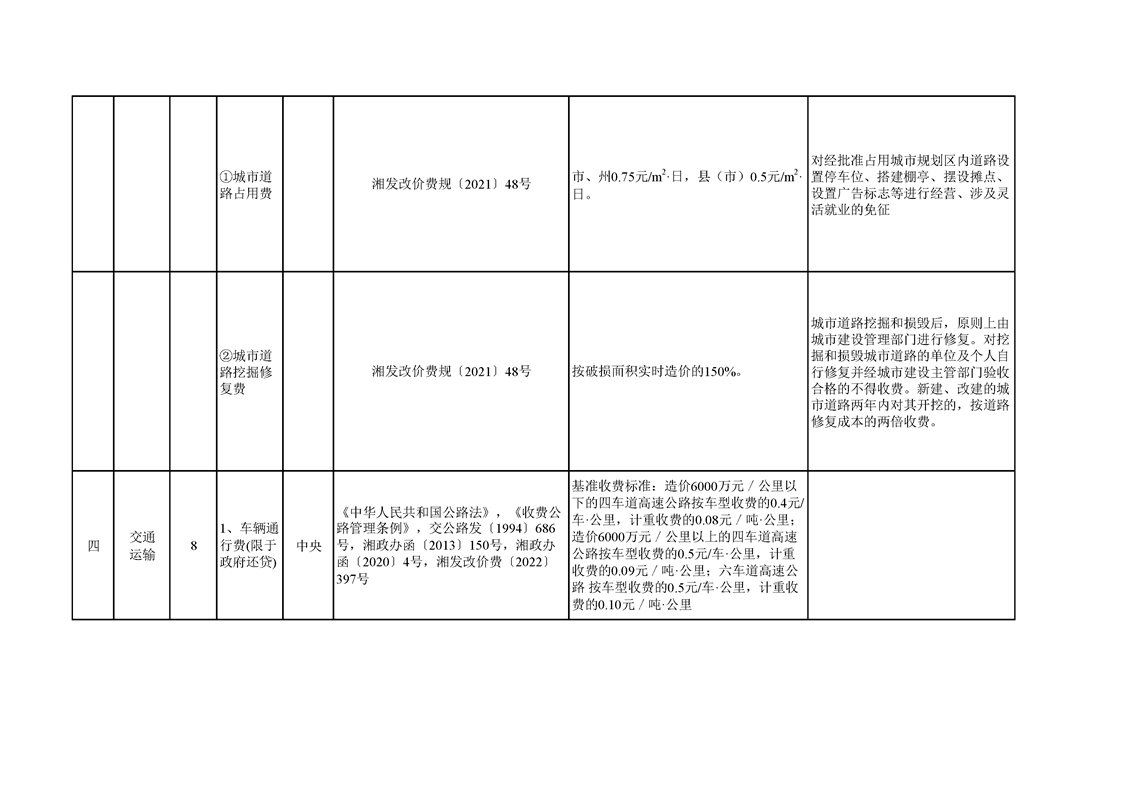 |  |  |  |  |  |  |  |  |
|---|---|---|---|---|---|---|---|
|  |  |  | ①城市道路占用费 |  | 湘发改价费规〔2021〕48号 | 市、州0.75元/$m^2$·日，县（市）0.5元/$m^2$·日。 | 对经批准占用城市规划区内道路设置停车位、搭建棚亭、摆设摊点、设置广告标志等进行经营、涉及灵活就业的免征 |
|  |  |  | ②城市道路挖掘修复费 |  | 湘发改价费规〔2021〕48号 | 按破损面积实时造价的150%。 | 城市道路挖掘和损毁后，原则上由城市建设管理部门进行修复。对挖掘和损毁城市道路的单位及个人自行修复并经城市建设主管部门验收合格的不得收费。新建、改建的城市道路两年内对其开挖的，按道路修复成本的两倍收费。 |
| 四 | 交通运输 | 8 | 1、车辆通行费(限于政府还贷) | 中央 | 《中华人民共和国公路法》，《收费公路管理条例》，交公路发〔1994〕686号，湘政办函〔2013〕150号，湘政办函〔2020〕4号，湘发改价费〔2022〕397号 | 基准收费标准：造价6000万元／公里以下的四车道高速公路按车型收费的0.4元/车·公里，计重收费的0.08元／吨·公里；造价6000万元／公里以上的四车道高速公路按车型收费的0.5元/车·公里，计重收费的0.09元／吨·公里；六车道高速公路 按车型收费的0.5元/车·公里，计重收费的0.10元／吨·公里 |  |